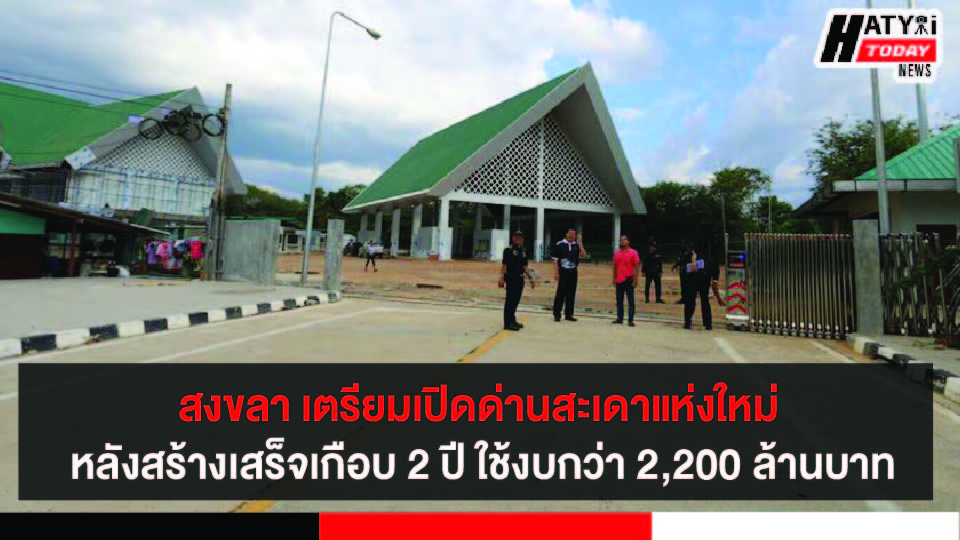 HATYAI TODAY NEWS

สงขลา เตรียมเปิดด่านสะเดาแห่งใหม่
หลังสร้างเสร็จเกือบ 2 ปี ใช้งบกว่า 2,200 ล้านบาท